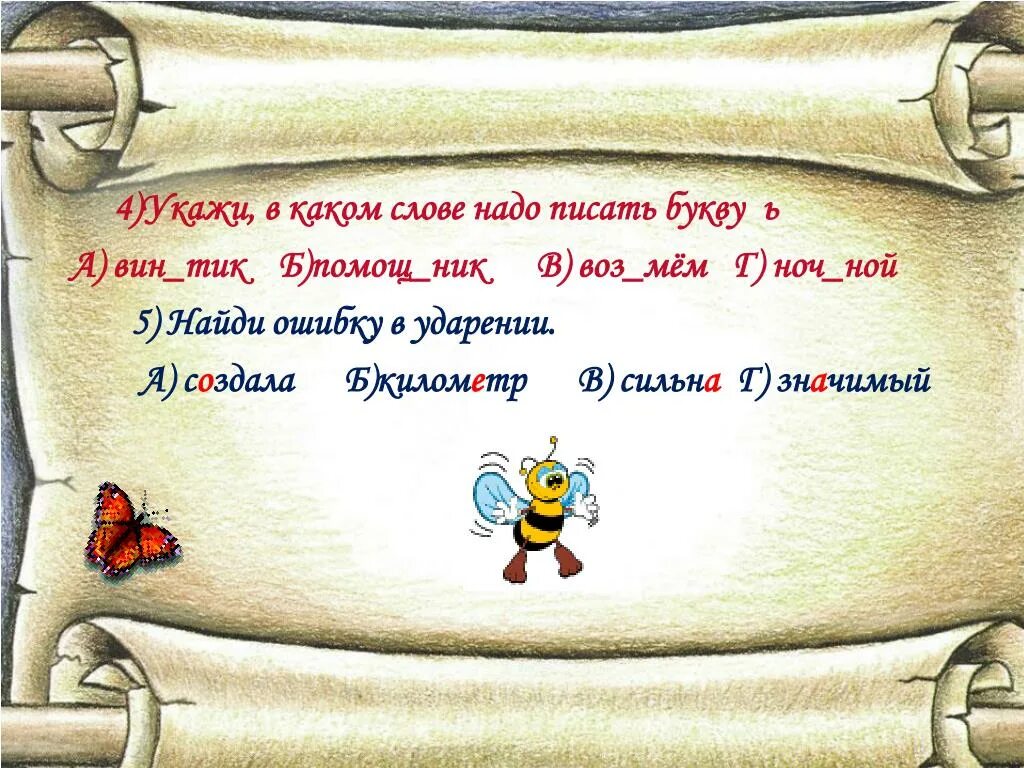 4)Укажи, в каком слове надо писать букву ь

А) вин_тик Б)помощ_ник В) воз_мём Г) ноч_ной

5) Найди ошибку в ударении.

А) создала Б)километр В) сильна Г) значимый